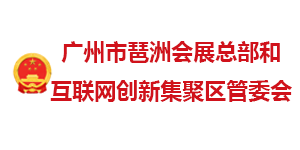 广州市琶洲会展总部和
互联网创新集聚区管委会